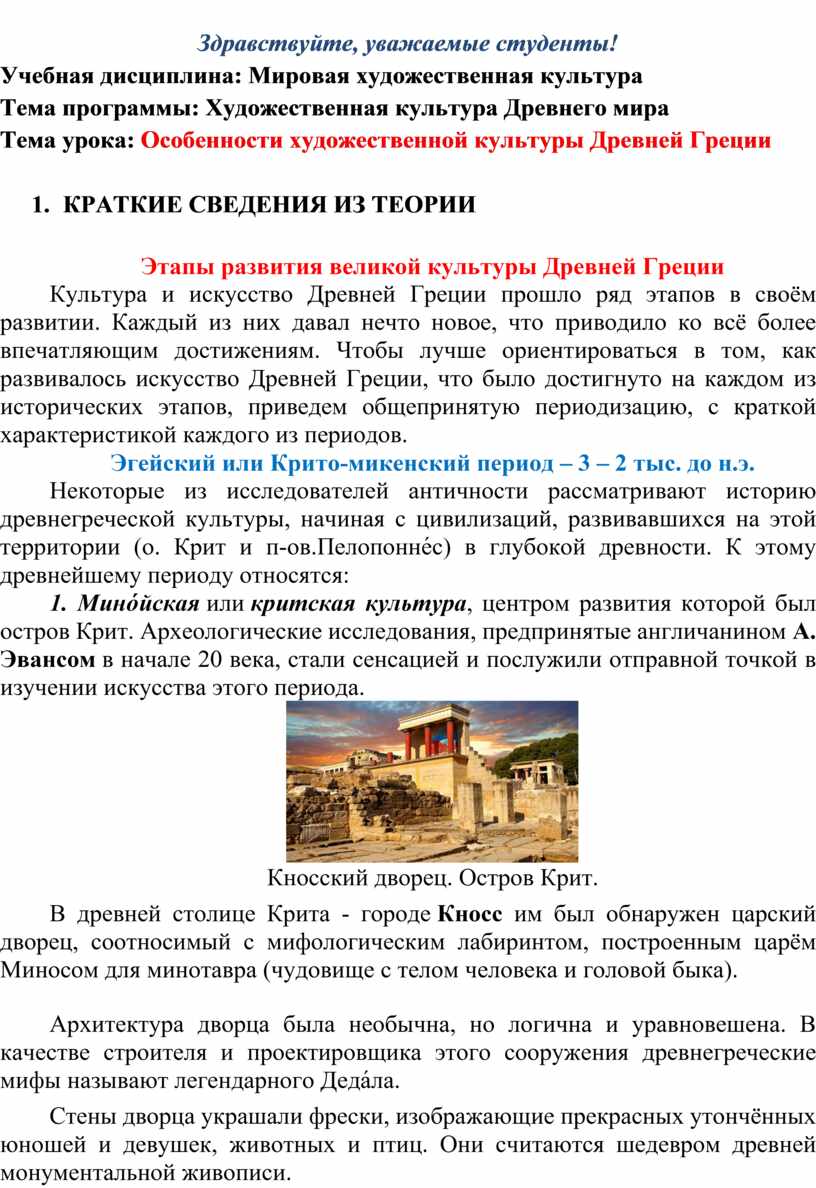 Здравствуйте, уважаемые студенты!

Учебная дисциплина: Мировая художественная культура

Тема программы: Художественная культура Древнего мира

Тема урока: Особенности художественной культуры Древней Греции

1. КРАТКИЕ СВЕДЕНИЯ ИЗ ТЕОРИИ

Этапы развития великой культуры Древней Греции

Культура и искусство Древней Греции прошло ряд этапов в своём развитии. Каждый из них давал нечто новое, что приводило ко всё более впечатляющим достижениям. Чтобы лучше ориентироваться в том, как развивалось искусство Древней Греции, что было достигнуто на каждом из исторических этапов, приведем общепринятую периодизацию, с краткой характеристикой каждого из периодов.

Эгейский или Крито-микенский период – 3 – 2 тыс. до н.э.

Некоторые из исследователей античности рассматривают историю древнегреческой культуры, начиная с цивилизаций, развивавшихся на этой территории (о. Крит и п-ов.Пелопонне́с) в глубокой древности. К этому древнейшему периоду относятся:

1. Мино́йская или критская культура, центром развития которой был остров Крит. Археологические исследования, предпринятые англичанином А. Эвансом в начале 20 века, стали сенсацией и послужили отправной точкой в изучении искусства этого периода.

Кносский дворец. Остров Крит.

В древней столице Крита - городе Кносс им был обнаружен царский дворец, соотносимый с мифологическим лабиринтом, построенным царём Миносом для минотавра (чудовище с телом человека и головой быка).

Архитектура дворца была необычна, но логична и уравновешена. В качестве строителя и проектировщика этого сооружения древнегреческие мифы называют легендарного Деда́ла.

Стены дворца украшали фрески, изображающие прекрасных утончённых юношей и девушек, животных и птиц. Они считаются шедевром древней монументальной живописи.